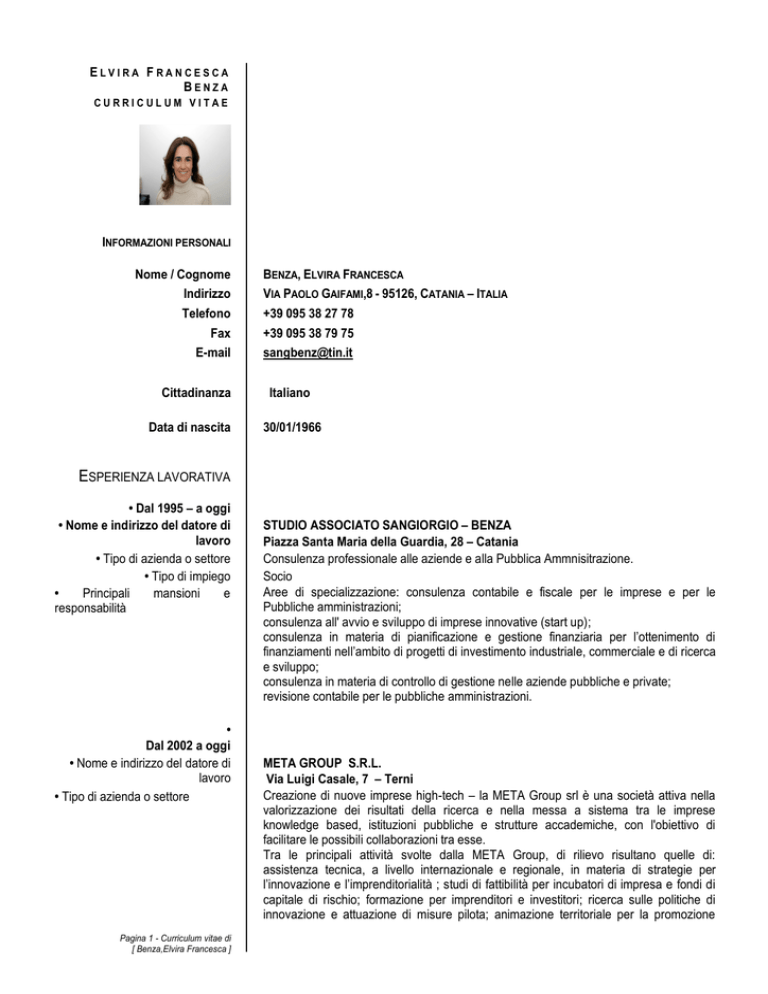 ELVIRA FRANCESCA BENZA
CURRICULUM VITAE

INFORMAZIONI PERSONALI

Nome / Cognome
BENZA, ELVIRA FRANCESCA
Indirizzo
VIA PAOLO GAIFAMI,8 - 95126, CATANIA – ITALIA
Telefono
+39 095 38 27 78
Fax
+39 095 38 79 75
E-mail
sangbenz@tin.it

Cittadinanza
Italiano

Data di nascita
30/01/1966

ESPERIENZA LAVORATIVA

• Dal 1995 – a oggi
• Nome e indirizzo del datore di lavoro
STUDIO ASSOCIATO SANGIORGIO – BENZA
Piazza Santa Maria della Guardia, 28 – Catania
• Tipo di azienda o settore
Consulenza professionale alle aziende e alla Pubblica Ammnisitrazione.
• Tipo di impiego
Socio
• Principali mansioni e responsabilità
Aree di specializzazione: consulenza contabile e fiscale per le imprese e per le Pubbliche amministrazioni;
consulenza all' avvio e sviluppo di imprese innovative (start up);
consulenza in materia di pianificazione e gestione finanziaria per l'ottenimento di finanziamenti nell'ambito di progetti di investimento industriale, commerciale e di ricerca e sviluppo;
consulenza in materia di controllo di gestione nelle aziende pubbliche e private;
revisione contabile per le pubbliche amministrazioni.

•
Dal 2002 a oggi
• Nome e indirizzo del datore di lavoro
META GROUP S.R.L.
Via Luigi Casale, 7 – Terni
• Tipo di azienda o settore
Creazione di nuove imprese high-tech – la META Group srl è una società attiva nella valorizzazione dei risultati della ricerca e nella messa a sistema tra le imprese knowledge based, istituzioni pubbliche e strutture accademiche, con l'obiettivo di facilitare le possibili collaborazioni tra esse.
Tra le principali attività svolte dalla META Group, di rilievo risultano quelle di: assistenza tecnica, a livello internazionale e regionale, in materia di strategie per l'innovazione e l'imprenditorialità ; studi di fattibilità per incubatori di impresa e fondi di capitale di rischio; formazione per imprenditori e investitori; ricerca sulle politiche di innovazione e attuazione di misure pilota; animazione territoriale per la promozione

Pagina 1 - Curriculum vitae di [ Benza,Elvira Francesca ]